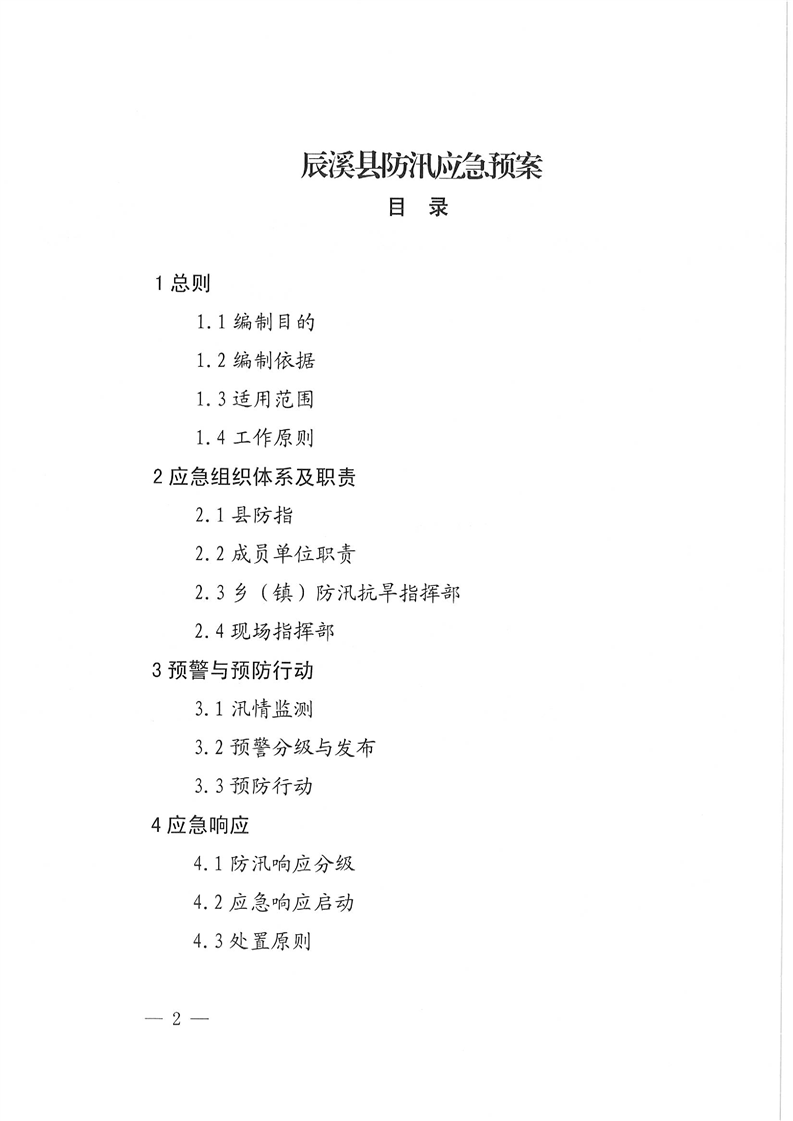 辰溪县防汛应急预案

目　录

1 总则

1.1 编制目的

1.2 编制依据

1.3 适用范围

1.4 工作原则

2 应急组织体系及职责

2.1 县防指

2.2 成员单位职责

2.3 乡（镇）防汛抗旱指挥部

2.4 现场指挥部

3 预警与预防行动

3.1 汛情监测

3.2 预警分级与发布

3.3 预防行动

4 应急响应

4.1 防汛响应分级

4.2 应急响应启动

4.3 处置原则

— 2 —